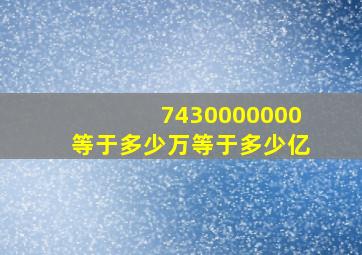 7430000000
等于多少万等于多少亿